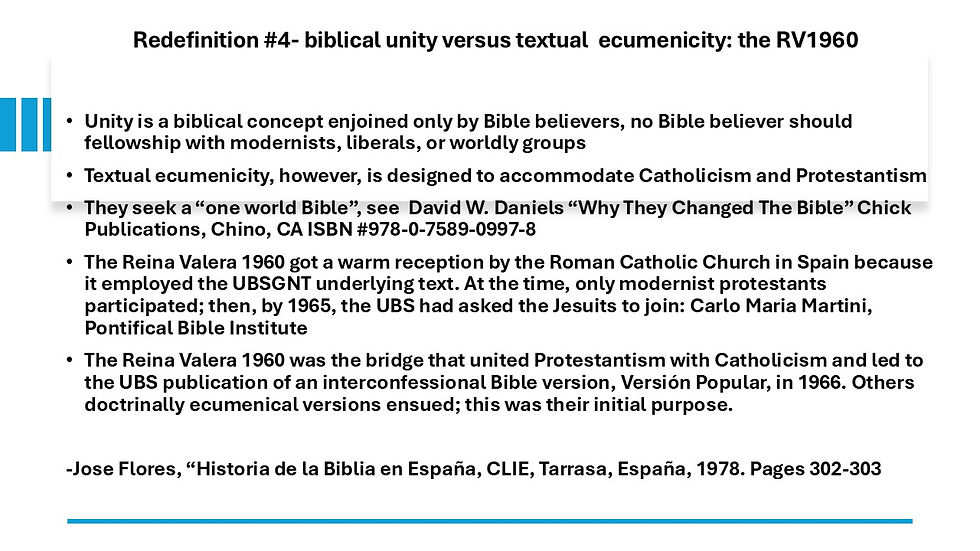 Redefinition #4- biblical unity versus textual ecumenicity: the RV1960

• Unity is a biblical concept enjoined only by Bible believers, no Bible believer should fellowship with modernists, liberals, or worldly groups

• Textual ecumenicity, however, is designed to accommodate Catholicism and Protestantism

• They seek a "one world Bible", see David W. Daniels "Why They Changed The Bible" Chick Publications, Chino, CA ISBN #978-0-7589-0997-8

• The Reina Valera 1960 got a warm reception by the Roman Catholic Church in Spain because it employed the UBSGNT underlying text. At the time, only modernist protestants participated; then, by 1965, the UBS had asked the Jesuits to join: Carlo Maria Martini, Pontifical Bible Institute

• The Reina Valera 1960 was the bridge that united Protestantism with Catholicism and led to the UBS publication of an interconfessional Bible version, Versión Popular, in 1966. Others doctrinally ecumenical versions ensued; this was their initial purpose.

-Jose Flores, "Historia de la Biblia en España, CLIE, Tarrasa, España, 1978. Pages 302-303